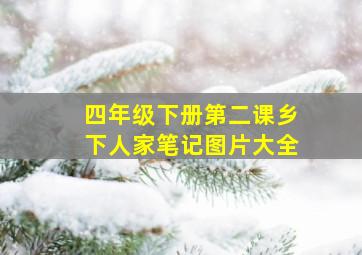 四年级下册第二课乡下人家笔记图片大全